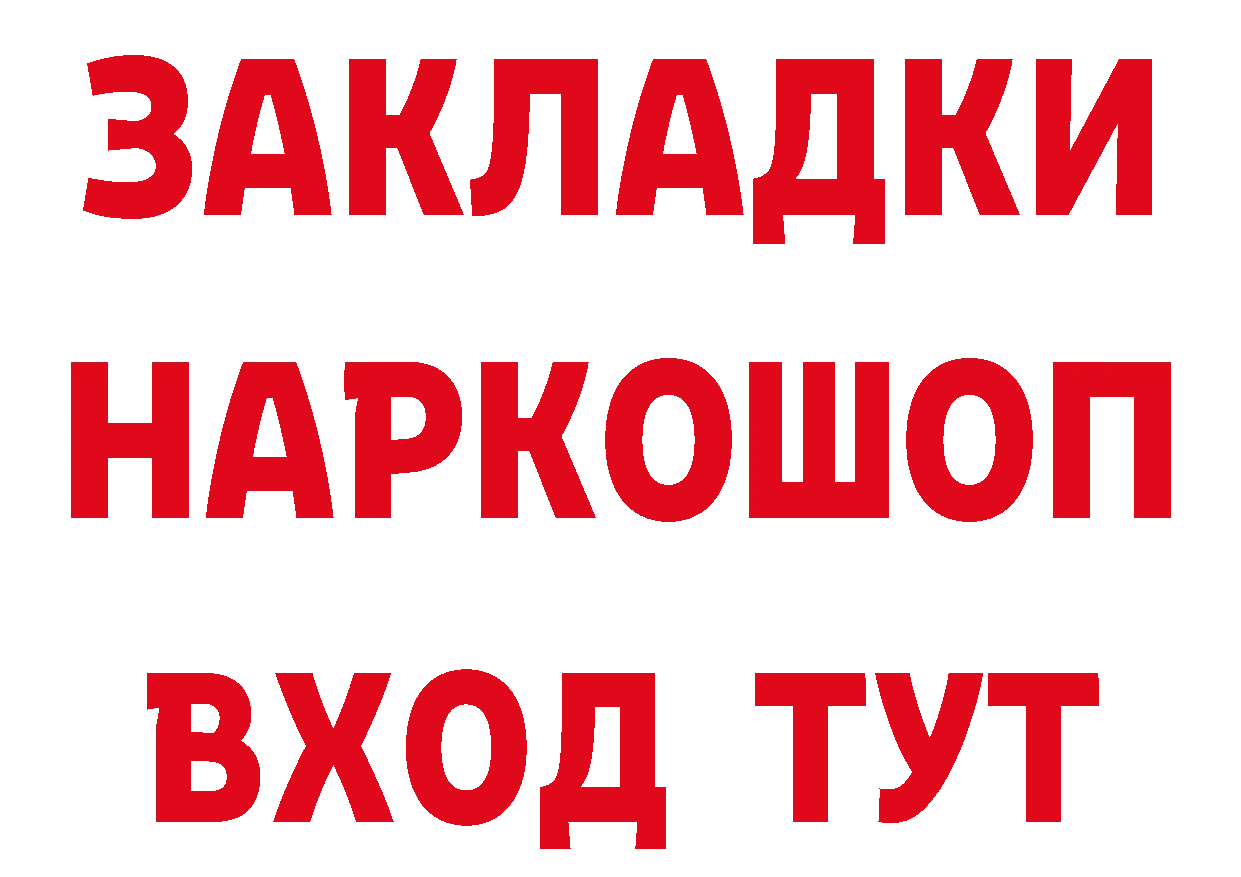 ЗАКЛАДКИ НАРКОШОП ВХОД ТУТ